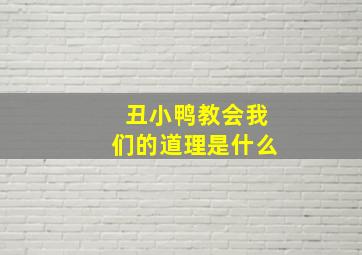 丑小鸭教会我们的道理是什么